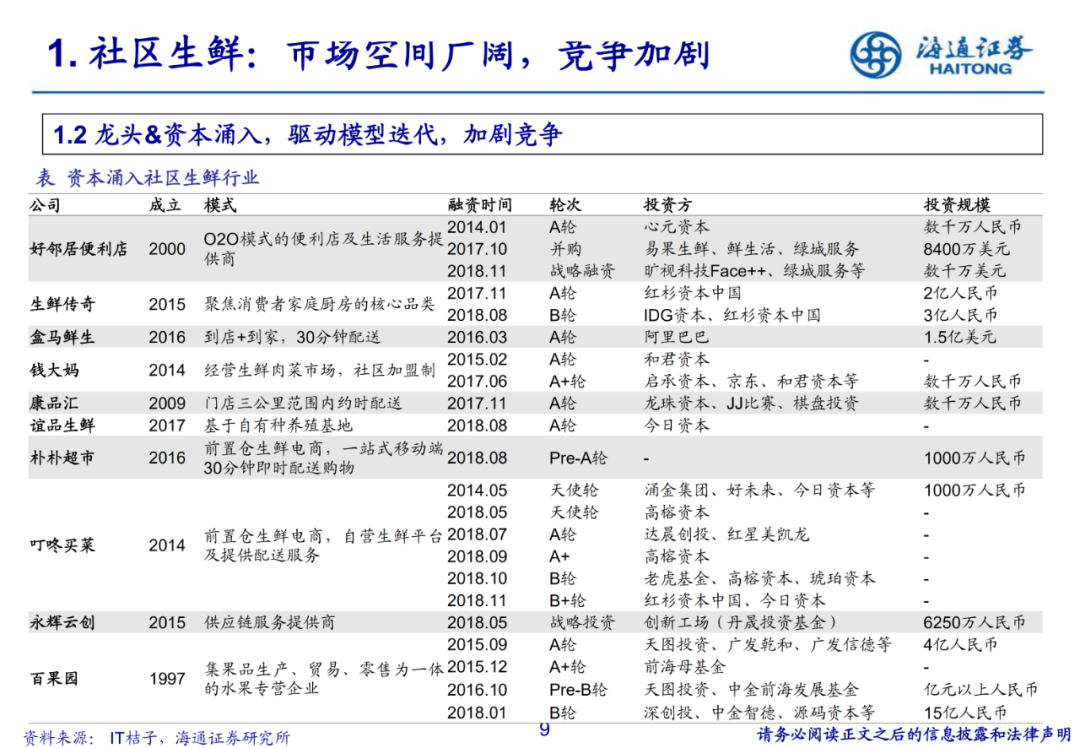 1. 社区生鲜：市场空间广阔，竞争加剧

海通证券
HAITONG

1.2 龙头&资本涌入，驱动模型迭代，加剧竞争

表 资本涌入社区生鲜行业

| 公司 | 成立 | 模式 | 融资时间 | 轮次 | 投资方 | 投资规模 |
|---|---|---|---|---|---|---|
| 好邻居便利店 | 2000 | O2O模式的便利店及生活服务提供商 | 2014.01 | A轮 | 心元资本 | 数千万人民币 |
| | | | 2017.10 | 并购 | 易果生鲜、鲜生活、绿城服务 | 8400万美元 |
| | | | 2018.11 | 战略融资 | 旷视科技Face++、绿城服务等 | 数千万美元 |
| 生鲜传奇 | 2015 | 聚焦消费者家庭厨房的核心品类 | 2017.11 | A轮 | 红杉资本中国 | 2亿人民币 |
| | | | 2018.08 | B轮 | IDG资本、红杉资本中国 | 3亿人民币 |
| 盒马鲜生 | 2016 | 到店+到家，30分钟配送 | 2016.03 | A轮 | 阿里巴巴 | 1.5亿美元 |
| 钱大妈 | 2014 | 经营生鲜肉菜市场，社区加盟制 | 2015.02 | A轮 | 和君资本 | - |
| | | | 2017.06 | A+轮 | 启承资本、京东、和君资本等 | 数千万人民币 |
| 康品汇 | 2009 | 门店三公里范围内约时配送 | 2017.11 | A轮 | 龙珠资本、JJ比赛、棋盘投资 | 数千万人民币 |
| 谊品生鲜 | 2017 | 基于自有种养殖基地 | 2018.08 | A轮 | 今日资本 | - |
| 朴朴超市 | 2016 | 前置仓生鲜电商，一站式移动端30分钟即时配送购物 | 2018.08 | Pre-A轮 | - | 1000万人民币 |
| 叮咚买菜 | 2014 | 前置仓生鲜电商，自营生鲜平台及提供配送服务 | 2014.05 | 天使轮 | 涌金集团、好未来、今日资本等 | 1000万人民币 |
| | | | 2018.05 | 天使轮 | 高榕资本 | - |
| | | | 2018.07 | A轮 | 达晨创投、红星美凯龙 | - |
| | | | 2018.09 | A+ | 高榕资本 | - |
| | | | 2018.10 | B轮 | 老虎基金、高榕资本、琥珀资本 | - |
| | | | 2018.11 | B+轮 | 红杉资本中国、今日资本 | - |
| 永辉云创 | 2015 | 供应链服务提供商 | 2018.05 | 战略投资 | 创新工场（丹晟投资基金） | 6250万人民币 |
| 百果园 | 1997 | 集果品生产、贸易、零售为一体的水果专营企业 | 2015.09 | A轮 | 天图投资、广发乾和、广发信德等 | 4亿人民币 |
| | | | 2015.12 | A+轮 | 前海母基金 | - |
| | | | 2016.10 | Pre-B轮 | 天图投资、中金前海发展基金 | 亿元以上人民币 |
| | | | 2018.01 | B轮 | 深创投、中金智德、源码资本等 | 15亿人民币 |

资料来源：IT桔子，海通证券研究所

9

请务必阅读正文之后的信息披露和法律声明